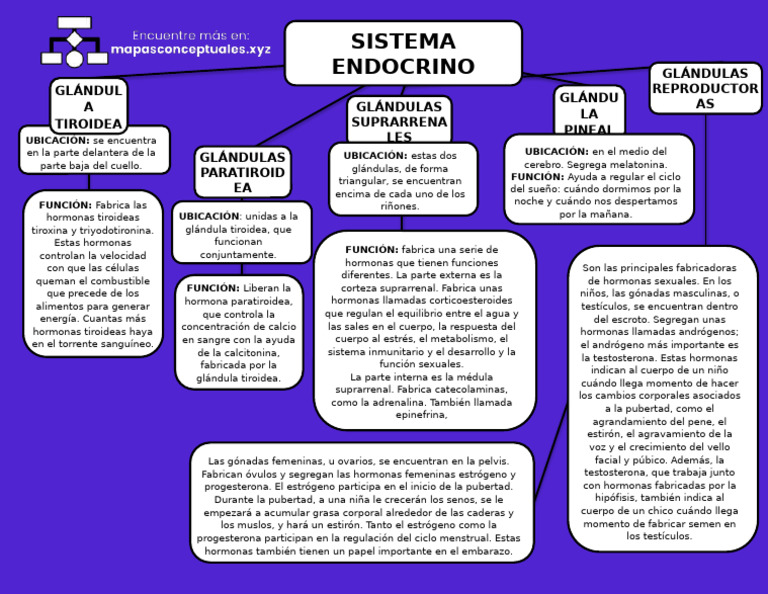 Encuentre más en:
mapasconceptuales.xyz

SISTEMA ENDOCRINO

GLÁNDULA TIROIDEA

UBICACIÓN: se encuentra en la parte delantera de la parte baja del cuello.

FUNCIÓN: Fabrica las hormonas tiroideas tiroxina y triyodotironina. Estas hormonas controlan la velocidad con que las células queman el combustible que precede de los alimentos para generar energía. Cuantas más hormonas tiroideas haya en el torrente sanguíneo.

GLÁNDULAS PARATIROIDEA

UBICACIÓN: unidas a la glándula tiroidea, que funcionan conjuntamente.

FUNCIÓN: Liberan la hormona paratiroidea, que controla la concentración de calcio en sangre con la ayuda de la calcitonina, fabricada por la glándula tiroidea.

GLÁNDULAS SUPRARRENALES

UBICACIÓN: estas dos glándulas, de forma triangular, se encuentran encima de cada uno de los riñones.

FUNCIÓN: fabrica una serie de hormonas que tienen funciones diferentes. La parte externa es la corteza suprarrenal. Fabrica unas hormonas llamadas corticoesteroides que regulan el equilibrio entre el agua y las sales en el cuerpo, la respuesta del cuerpo al estrés, el metabolismo, el sistema inmunitario y el desarrollo y la función sexuales.
La parte interna es la médula suprarrenal. Fabrica catecolaminas, como la adrenalina. También llamada epinefrina,

GLÁNDULA PINEAL

UBICACIÓN: en el medio del cerebro. Segrega melatonina.
FUNCIÓN: Ayuda a regular el ciclo del sueño: cuándo dormimos por la noche y cuándo nos despertamos por la mañana.

GLÁNDULAS REPRODUCTORAS

Son las principales fabricadoras de hormonas sexuales. En los niños, las gónadas masculinas, o testículos, se encuentran dentro del escroto. Segregan unas hormonas llamadas andrógenos; el andrógeno más importante es la testosterona. Estas hormonas indican al cuerpo de un niño cuándo llega momento de hacer los cambios corporales asociados a la pubertad, como el agrandamiento del pene, el estirón, el agravamiento de la voz y el crecimiento del vello facial y púbico. Además, la testosterona, que trabaja junto con hormonas fabricadas por la hipófisis, también indica al cuerpo de un chico cuándo llega momento de fabricar semen en los testículos.

Las gónadas femeninas, u ovarios, se encuentran en la pelvis. Fabrican óvulos y segregan las hormonas femeninas estrógeno y progesterona. El estrógeno participa en el inicio de la pubertad. Durante la pubertad, a una niña le crecerán los senos, se le empezará a acumular grasa corporal alrededor de las caderas y los muslos, y hará un estirón. Tanto el estrógeno como la progesterona participan en la regulación del ciclo menstrual. Estas hormonas también tienen un papel importante en el embarazo.